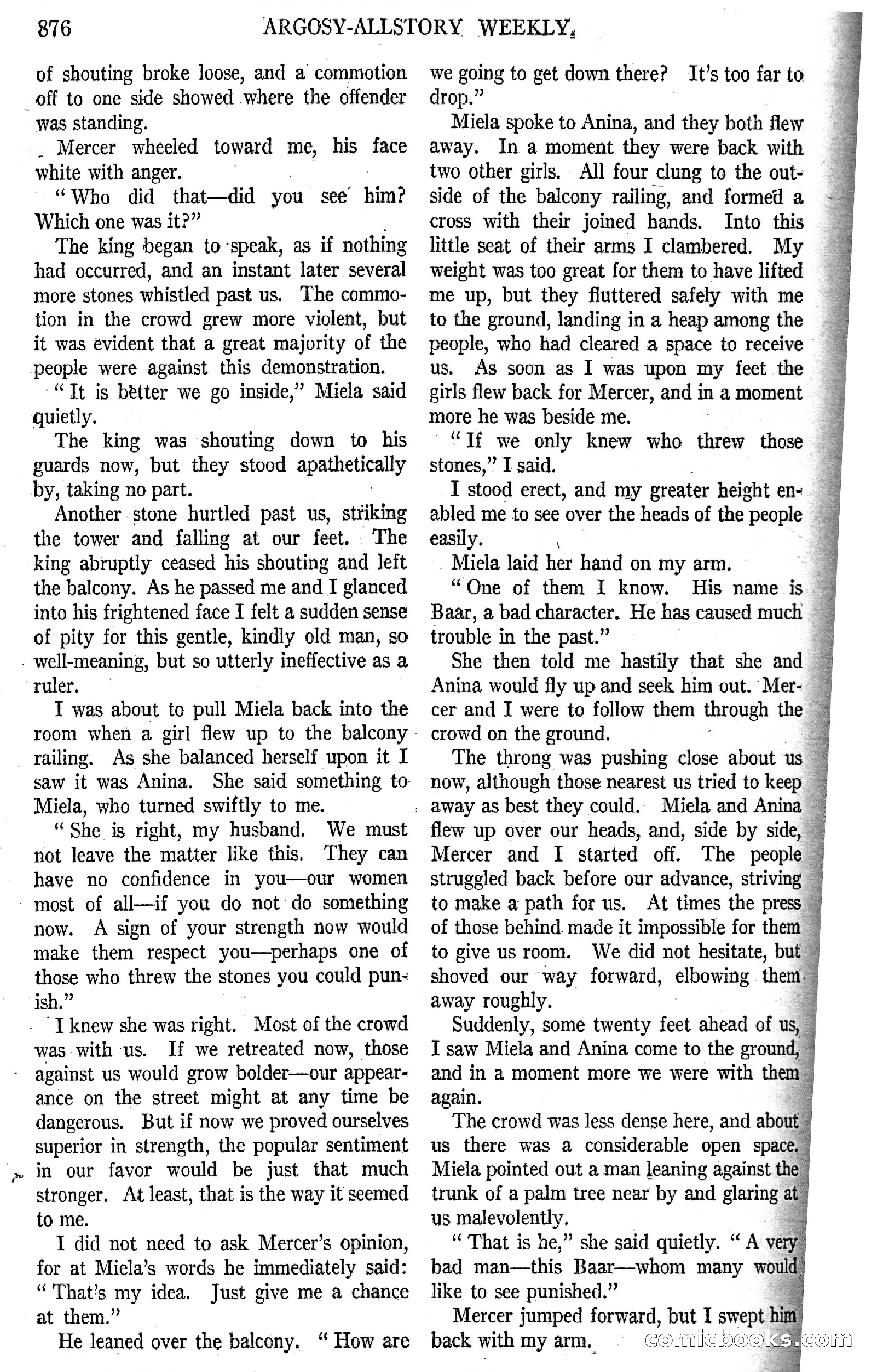 876 ARGOSY-ALLSTORY WEEKLY.

of shouting broke loose, and a commotion off to one side showed where the offender was standing.

Mercer wheeled toward me, his face white with anger.

"Who did that—did you see him? Which one was it?"

The king began to speak, as if nothing had occurred, and an instant later several more stones whistled past us. The commotion in the crowd grew more violent, but it was evident that a great majority of the people were against this demonstration.

"It is better we go inside," Miela said quietly.

The king was shouting down to his guards now, but they stood apathetically by, taking no part.

Another stone hurtled past us, striking the tower and falling at our feet. The king abruptly ceased his shouting and left the balcony. As he passed me and I glanced into his frightened face I felt a sudden sense of pity for this gentle, kindly old man, so well-meaning, but so utterly ineffective as a ruler.

I was about to pull Miela back into the room when a girl flew up to the balcony railing. As she balanced herself upon it I saw it was Anina. She said something to Miela, who turned swiftly to me.

"She is right, my husband. We must not leave the matter like this. They can have no confidence in you—our women most of all—if you do not do something now. A sign of your strength now would make them respect you—perhaps one of those who threw the stones you could punish."

I knew she was right. Most of the crowd was with us. If we retreated now, those against us would grow bolder—our appearance on the street might at any time be dangerous. But if now we proved ourselves superior in strength, the popular sentiment in our favor would be just that much stronger. At least, that is the way it seemed to me.

I did not need to ask Mercer's opinion, for at Miela's words he immediately said: "That's my idea. Just give me a chance at them."

He leaned over the balcony. "How are we going to get down there? It's too far to drop."

Miela spoke to Anina, and they both flew away. In a moment they were back with two other girls. All four clung to the outside of the balcony railing, and formed a cross with their joined hands. Into this little seat of their arms I clambered. My weight was too great for them to have lifted me up, but they fluttered safely with me to the ground, landing in a heap among the people, who had cleared a space to receive us. As soon as I was upon my feet the girls flew back for Mercer, and in a moment more he was beside me.

"If we only knew who threw those stones," I said.

I stood erect, and my greater height enabled me to see over the heads of the people easily.

Miela laid her hand on my arm.

"One of them I know. His name is Baar, a bad character. He has caused much trouble in the past."

She then told me hastily that she and Anina would fly up and seek him out. Mercer and I were to follow them through the crowd on the ground.

The throng was pushing close about us now, although those nearest us tried to keep away as best they could. Miela and Anina flew up over our heads, and, side by side, Mercer and I started off. The people struggled back before our advance, striving to make a path for us. At times the press of those behind made it impossible for them to give us room. We did not hesitate, but shoved our way forward, elbowing them away roughly.

Suddenly, some twenty feet ahead of us, I saw Miela and Anina come to the ground, and in a moment more we were with them again.

The crowd was less dense here, and about us there was a considerable open space. Miela pointed out a man leaning against the trunk of a palm tree near by and glaring at us malevolently.

"That is he," she said quietly. "A very bad man—this Baar—whom many would like to see punished."

Mercer jumped forward, but I swept him back with my arm.

comicbooks.com